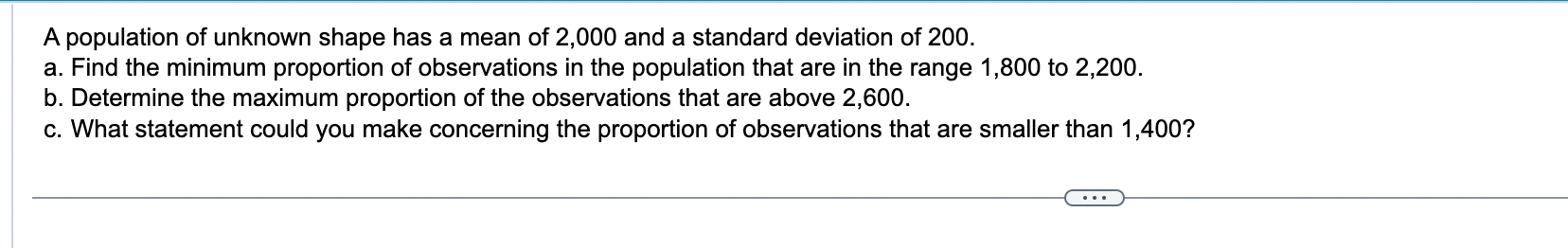 A population of unknown shape has a mean of 2,000 and a standard deviation of 200.
a. Find the minimum proportion of observations in the population that are in the range 1,800 to 2,200.
b. Determine the maximum proportion of the observations that are above 2,600.
c. What statement could you make concerning the proportion of observations that are smaller than 1,400?

...